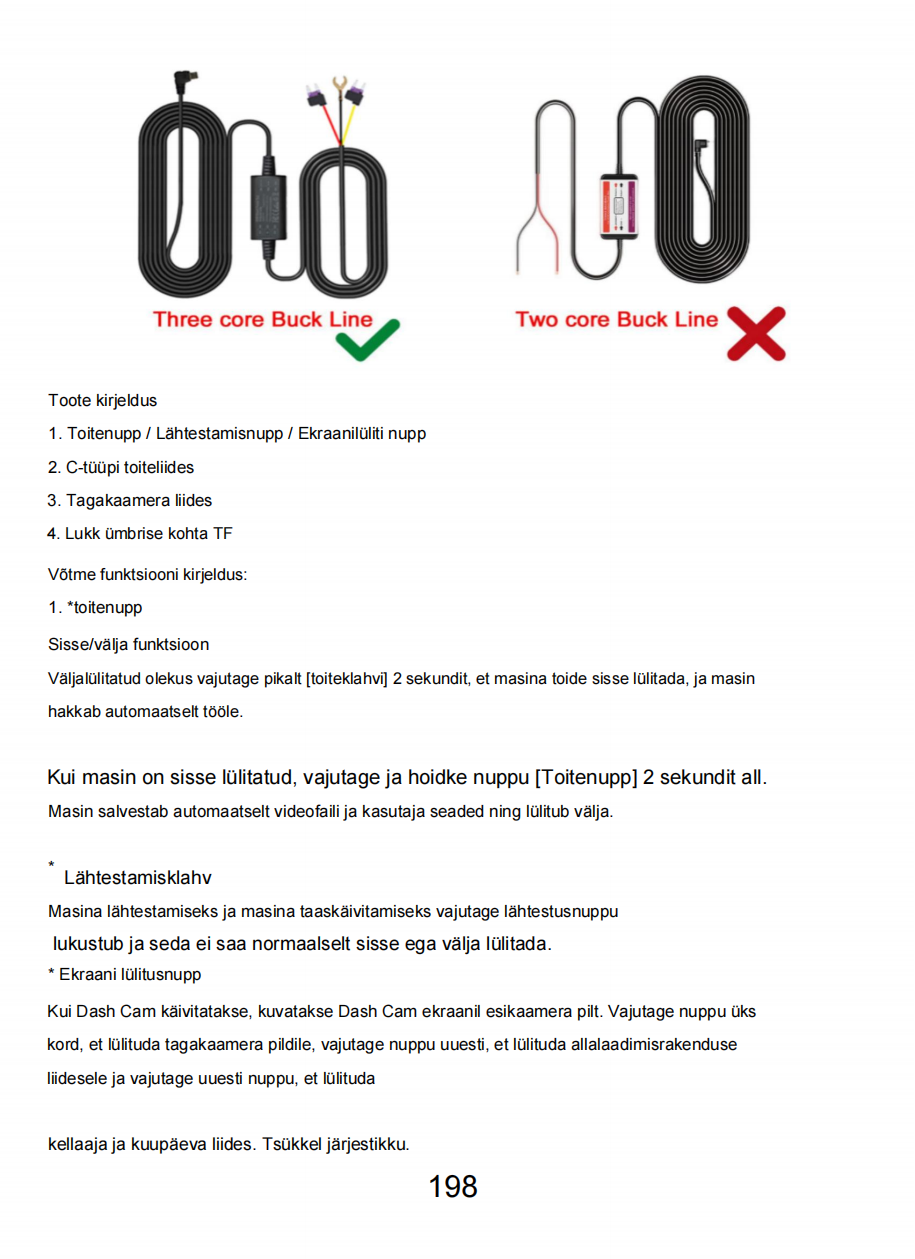 Three core Buck Line

Two core Buck Line

Toote kirjeldus

1. Toitenupp / Lähtestamisnupp / Ekraanilüliti nupp

2. C-tüüpi toiteliides

3. Tagakaamera liides

4. Lukk ümbrise kohta TF

Võtme funktsiooni kirjeldus:

1. *toitenupp

Sisse/välja funktsioon

Väljalülitatud olekus vajutage pikalt [toiteklahvi] 2 sekundit, et masina toide sisse lülitada, ja masin hakkab automaatselt tööle.

Kui masin on sisse lülitatud, vajutage ja hoidke nuppu [Toitenupp] 2 sekundit all.

Masin salvestab automaatselt videofaili ja kasutaja seaded ning lülitub välja.

* Lähtestamisklahv

Masina lähtestamiseks ja masina taaskäivitamiseks vajutage lähtestusnuppu

lukustub ja seda ei saa normaalselt sisse ega välja lülitada.

* Ekraani lülitusnupp

Kui Dash Cam käivitatakse, kuvatakse Dash Cam ekraanil esikaamera pilt. Vajutage nuppu üks kord, et lülituda tagakaamera pildile, vajutage nuppu uuesti, et lülituda allalaadimisrakenduse liidesele ja vajutage uuesti nuppu, et lülituda

kellaaja ja kuupäeva liides. Tsükkel järjestikku.

198